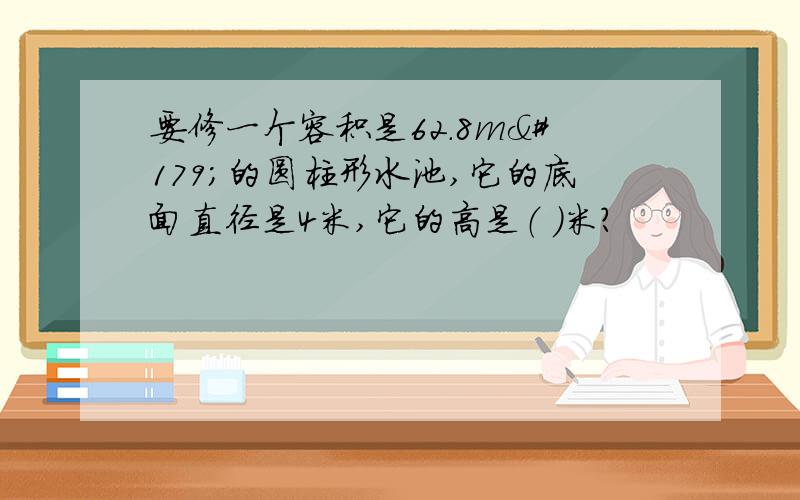 要修一个容积是62.8m&#179;的圆柱形水池，它的底面直径是4米，它的高是（ ）米？